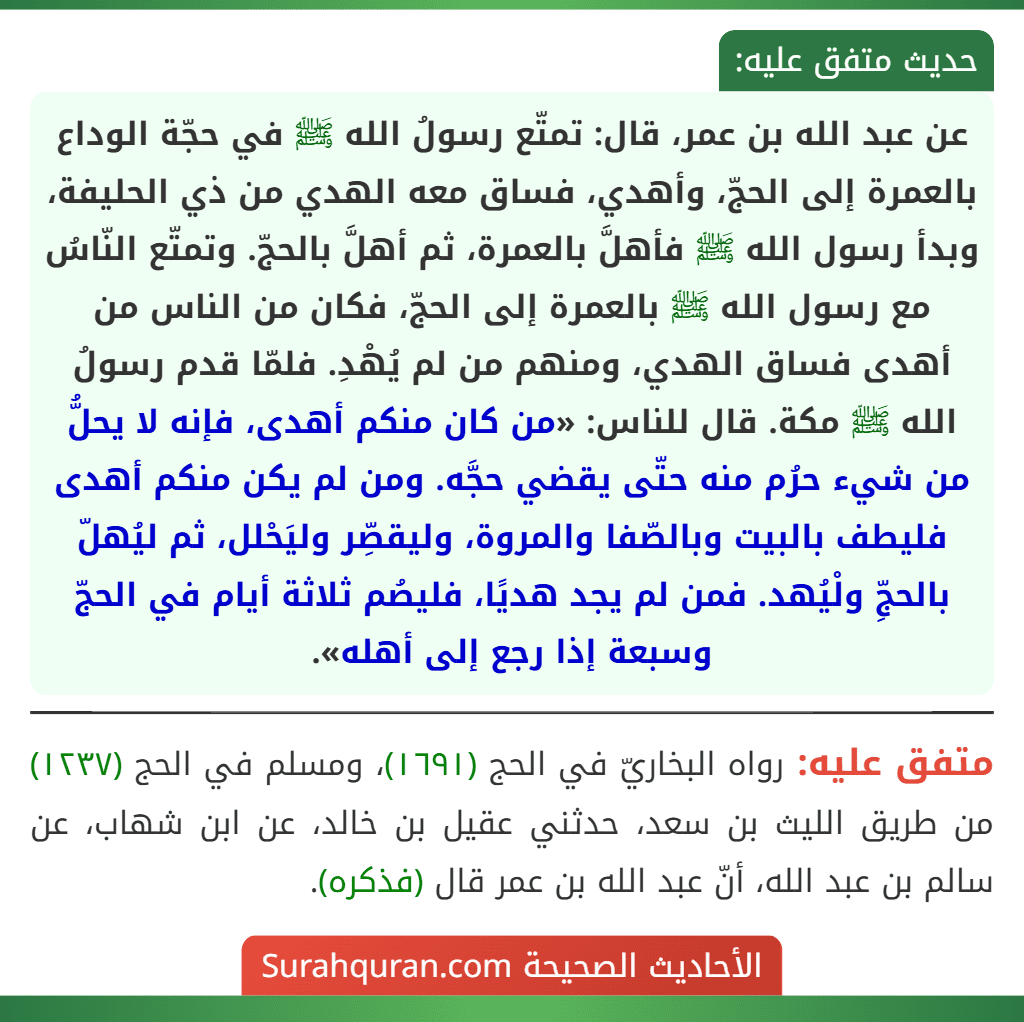 حديث متفق عليه:

عن عبد الله بن عمر، قال: تمتّع رسولُ الله ﷺ في حجّة الوداع بالعمرة إلى الحجّ، وأهدي، فساق معه الهدي من ذي الحليفة، وبدأ رسول الله ﷺ فأهلَّ بالعمرة، ثم أهلَّ بالحجّ. وتمتّع النّاسُ مع رسول الله ﷺ بالعمرة إلى الحجّ، فكان من الناس من أهدى فساق الهدي، ومنهم من لم يُهْدِ. فلمّا قدم رسولُ الله ﷺ مكة. قال للناس: «من كان منكم أهدى، فإنه لا يحلُّ من شيء حرُم منه حتّى يقضي حجَّه. ومن لم يكن منكم أهدى فليطف بالبيت وبالصّفا والمروة، وليقصِّر وليَحْلل، ثم ليُهلّ بالحجِّ ولْيُهد. فمن لم يجد هديًا، فليصُم ثلاثة أيام في الحجّ وسبعة إذا رجع إلى أهله».

متفق عليه: رواه البخاريّ في الحج (١٦٩١)، ومسلم في الحج (١٢٣٧) من طريق الليث بن سعد، حدثني عقيل بن خالد، عن ابن شهاب، عن سالم بن عبد الله، أنّ عبد الله بن عمر قال (فذكره).

الأحاديث الصحيحة Surahquran.com